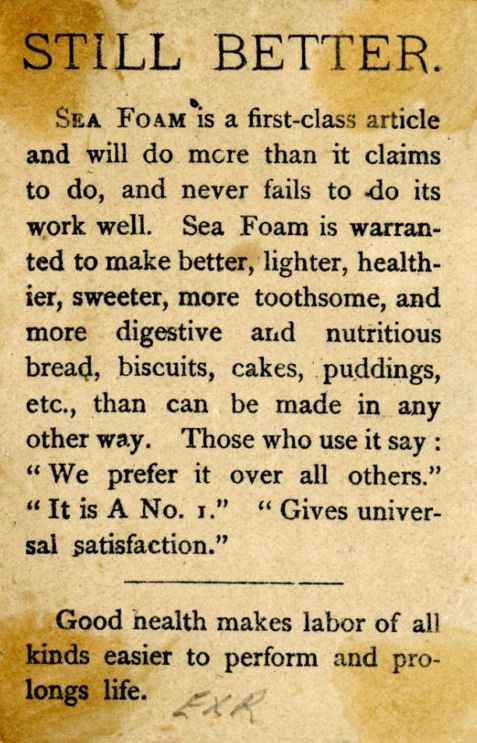 STILL BETTER.

SEA FOAM is a first-class article and will do more than it claims to do, and never fails to do its work well. Sea Foam is warranted to make better, lighter, healthier, sweeter, more toothsome, and more digestive and nutritious bread, biscuits, cakes, puddings, etc., than can be made in any other way. Those who use it say: "We prefer it over all others." "It is A No. 1." "Gives universal satisfaction."

Good health makes labor of all kinds easier to perform and prolongs life.

EXR